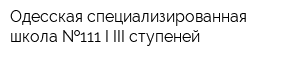 Одесская специализированная школа №111 I III ступеней